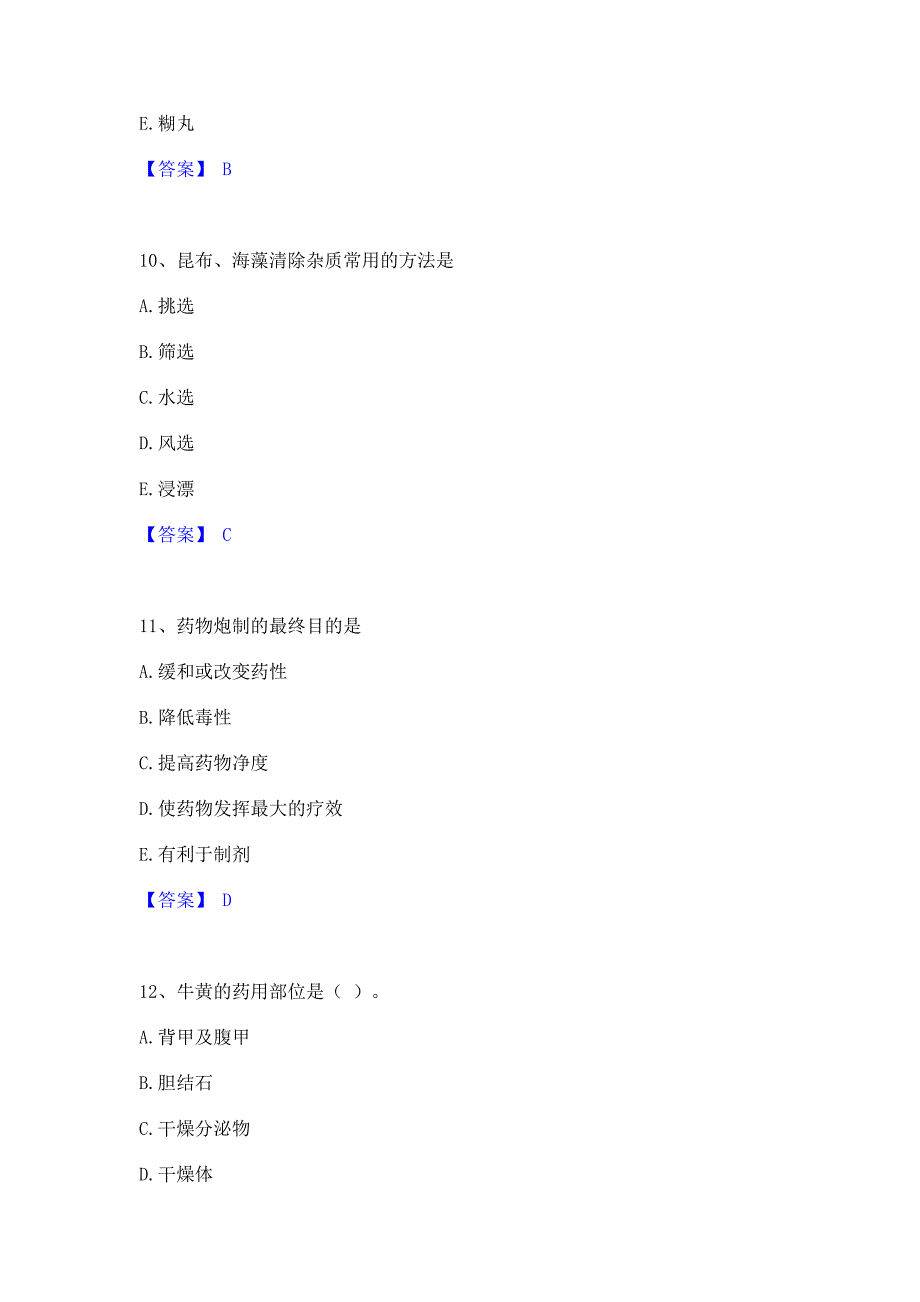 E. 糊丸

【答案】 B

10、昆布、海藻清除杂质常用的方法是

A. 挑选

B. 筛选

C. 水选

D. 风选

E. 浸漂

【答案】 C

11、药物炮制的最终目的是

A. 缓和或改变药性

B. 降低毒性

C. 提高药物净度

D. 使药物发挥最大的疗效

E. 有利于制剂

【答案】 D

12、牛黄的药用部位是（ ）。

A. 背甲及腹甲

B. 胆结石

C. 干燥分泌物

D. 干燥体